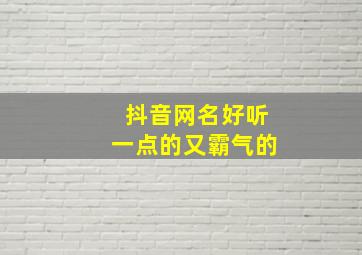 抖音网名好听
一点的又霸气的